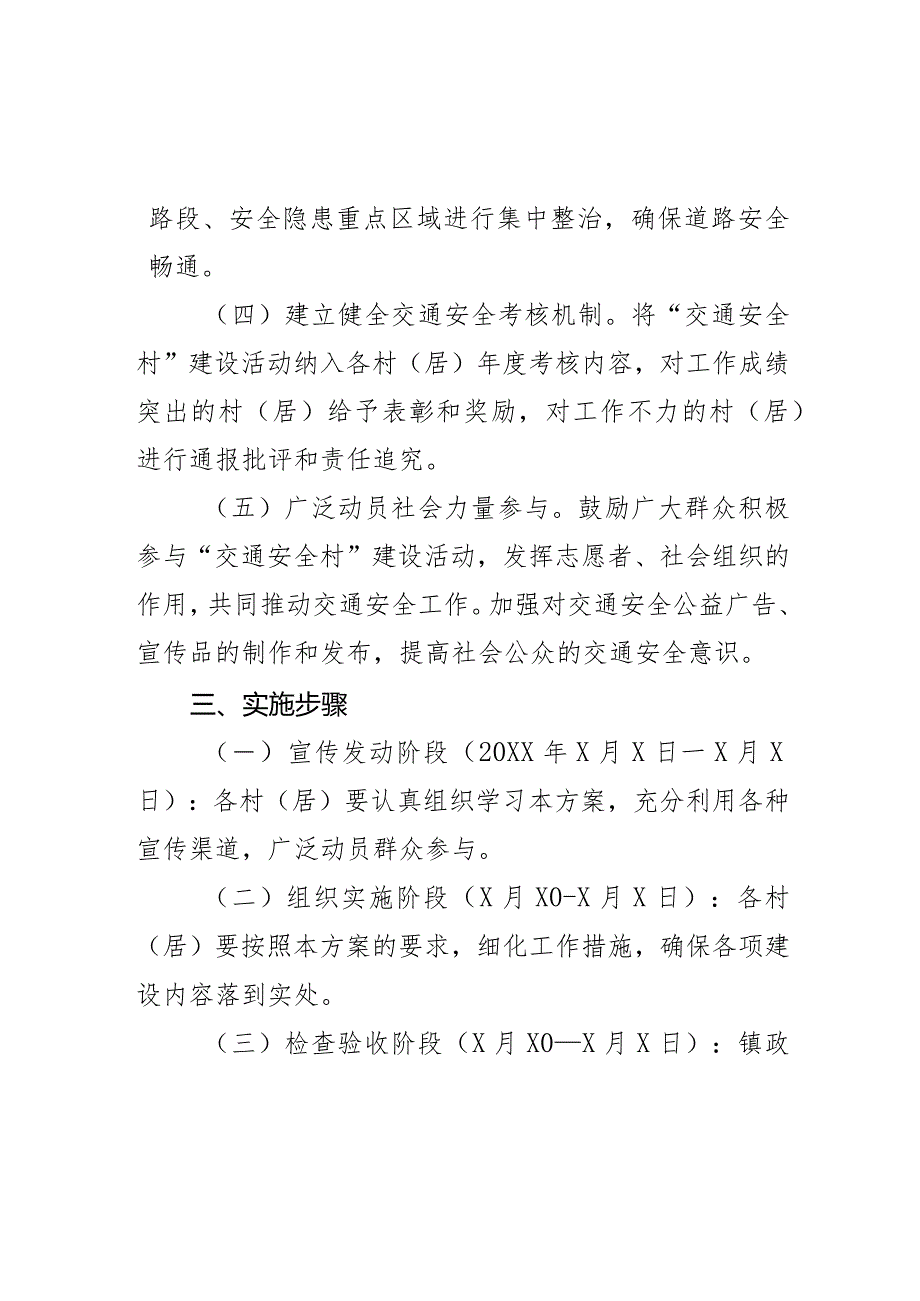 路段、安全隐患重点区域进行集中整治，确保道路安全畅通。

（四）建立健全交通安全考核机制。将“交通安全村”建设活动纳入各村（居）年度考核内容，对工作成绩突出的村（居）给予表彰和奖励，对工作不力的村（居）进行通报批评和责任追究。

（五）广泛动员社会力量参与。鼓励广大群众积极参与“交通安全村”建设活动，发挥志愿者、社会组织的作用，共同推动交通安全工作。加强对交通安全公益广告、宣传品的制作和发布，提高社会公众的交通安全意识。

三、实施步骤

（一）宣传发动阶段（20XX年X月X日一X月X日）：各村（居）要认真组织学习本方案，充分利用各种宣传渠道，广泛动员群众参与。

（二）组织实施阶段（X月X0-X月X日）：各村（居）要按照本方案的要求，细化工作措施，确保各项建设内容落到实处。

（三）检查验收阶段（X月X0—X月X日）：镇政